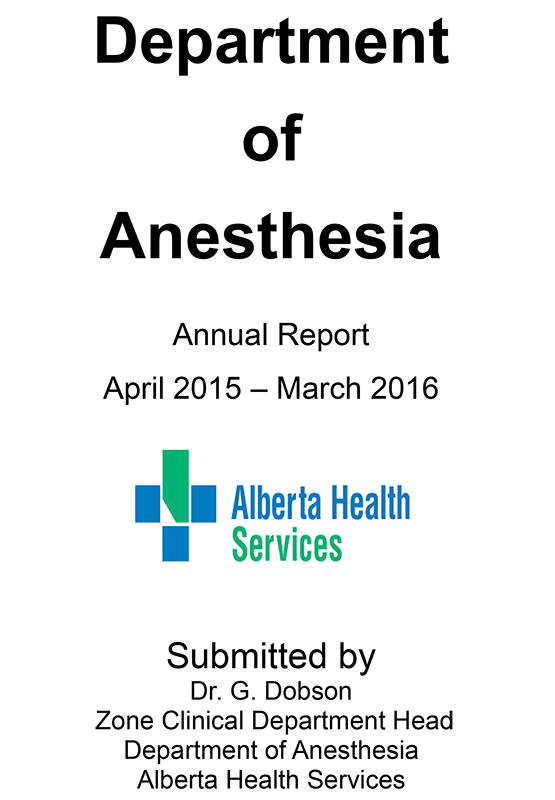 Department of Anesthesia

Annual Report
April 2015 – March 2016

Alberta Health Services

Submitted by
Dr. G. Dobson
Zone Clinical Department Head
Department of Anesthesia
Alberta Health Services